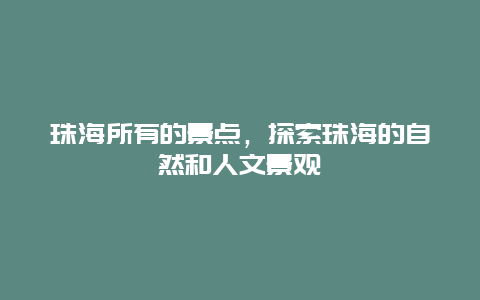 珠海所有的景点，探索珠海的自然和人文景观